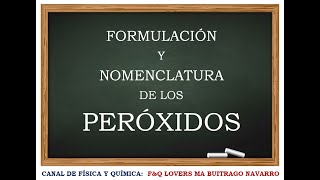 FORMULACIÓN
Y
NOMENCLATURA
DE LOS
PERÓXIDOS

CANAL DE FÍSICA Y QUÍMICA: F&Q LOVERS MA BUITRAGO NAVARRO